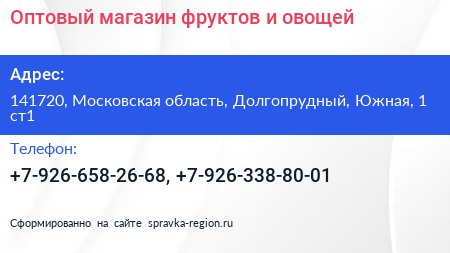 Оптовый магазин фруктов и овощей

Адрес:

141720, Московская область, Долгопрудный, Южная, 1 ст1

Телефон:

+7-926-658-26-68, +7-926-338-80-01

Сформированно на сайте spravka-region.ru